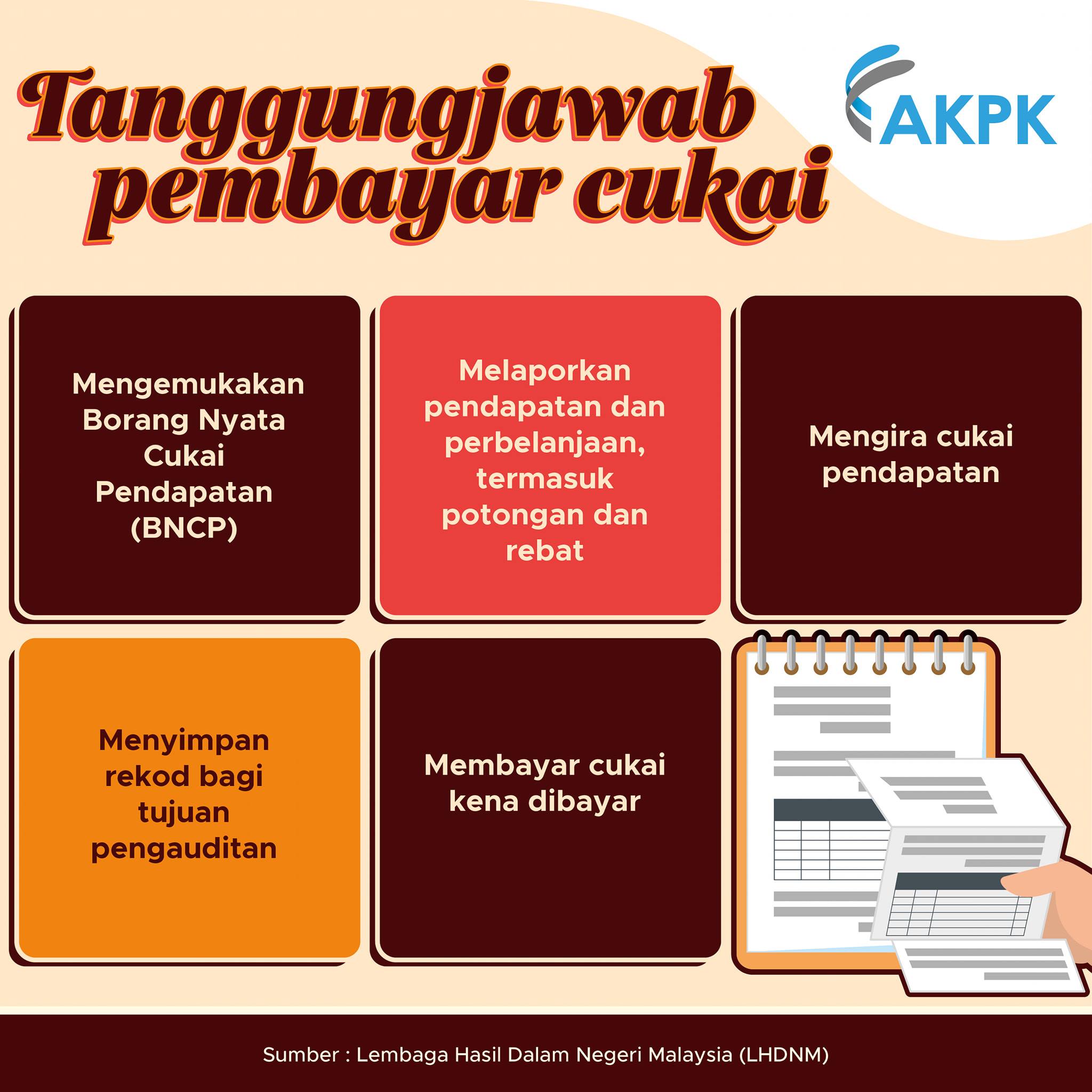 Tanggungjawab pembayar cukai

AKPK

Mengemukakan Borang Nyata Cukai Pendapatan (BNCP)

Melaporkan pendapatan dan perbelanjaan, termasuk potongan dan rebat

Mengira cukai pendapatan

Menyimpan rekod bagi tujuan pengauditan

Membayar cukai kena dibayar

Sumber : Lembaga Hasil Dalam Negeri Malaysia (LHDNM)